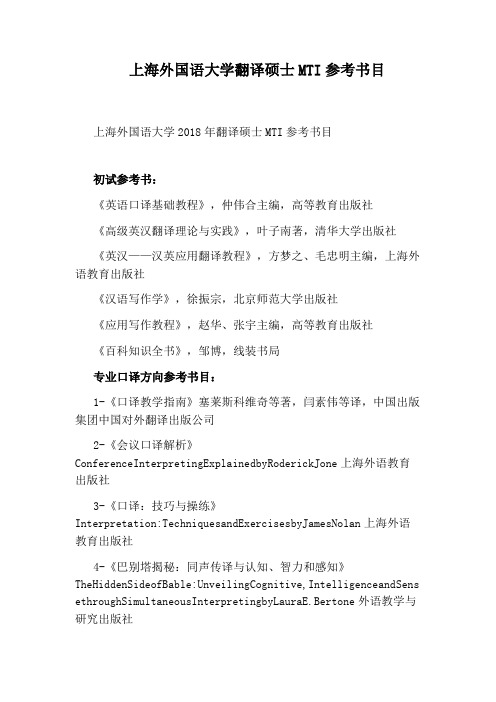 上海外国语大学翻译硕士 MTI 参考书目

上海外国语大学 2018 年翻译硕士 MTI 参考书目

初试参考书：

《英语口译基础教程》，仲伟合主编，高等教育出版社

《高级英汉翻译理论与实践》，叶子南著，清华大学出版社

《英汉——汉英应用翻译教程》，方梦之、毛忠明主编，上海外语教育出版社

《汉语写作学》，徐振宗，北京师范大学出版社

《应用写作教程》，赵华、张宇主编，高等教育出版社

《百科知识全书》，邹博，线装书局

专业口译方向参考书目：

1-《口译教学指南》塞莱斯科维奇等著，闫素伟等译，中国出版集团中国对外翻译出版公司

2-《会议口译解析》ConferenceInterpretingExplainedbyRoderickJone 上海外语教育出版社

3-《口译：技巧与操练》Interpretation:TechniquesandExercisesbyJamesNolan 上海外语教育出版社

4-《巴别塔揭秘：同声传译与认知、智力和感知》TheHiddenSideofBable:UnveilingCognitive,IntelligenceandSensethroughSimultaneousInterpretingbyLauraE.Bertone 外语教学与研究出版社